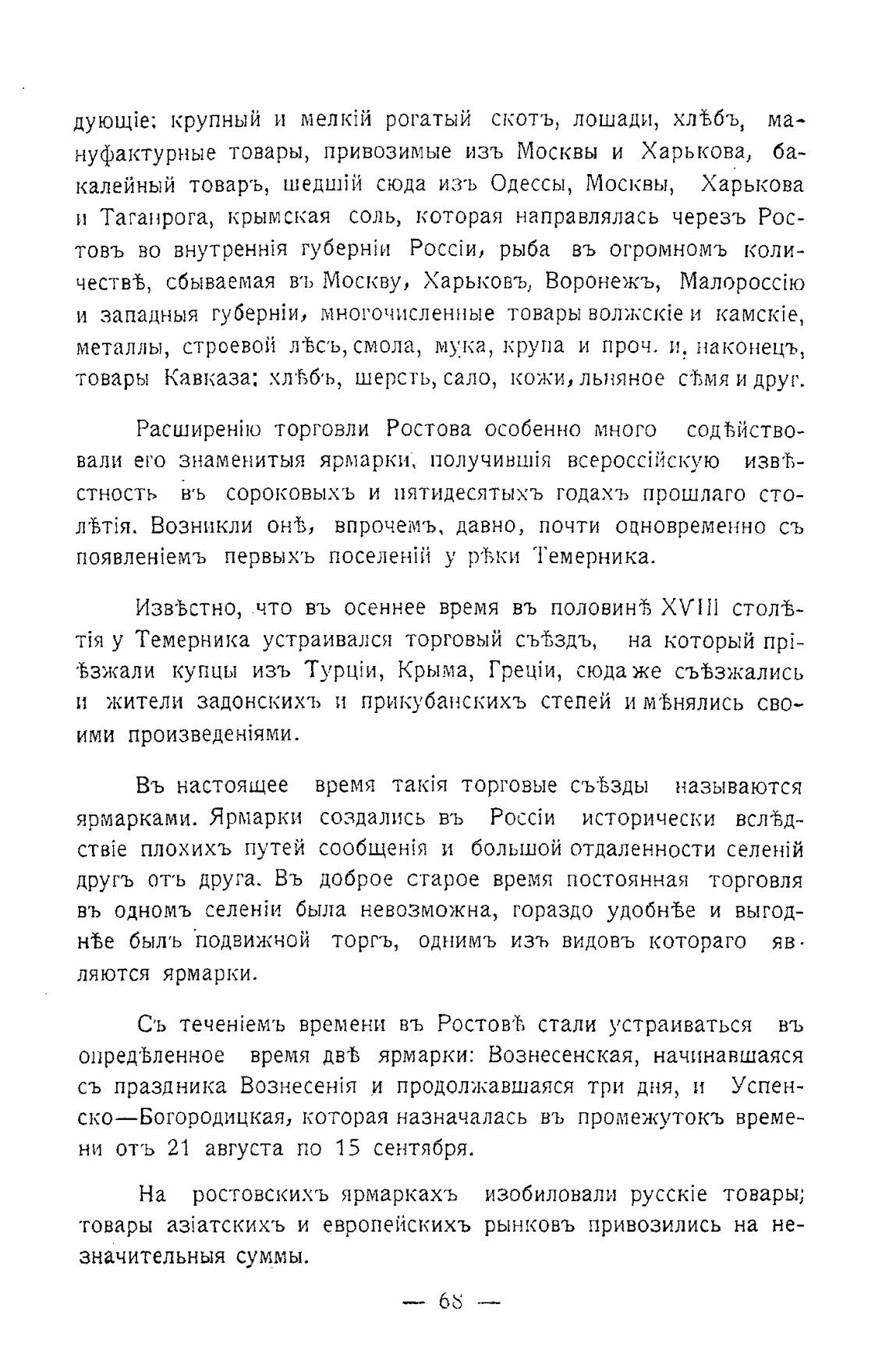 дующіе: крупный и мелкій рогатый скотъ, лошади, хлѣбъ, мануфактурные товары, привозимые изъ Москвы и Харькова, бакалейный товаръ, шедшій сюда изъ Одессы, Москвы, Харькова и Таганрога, крымская соль, которая направлялась черезъ Ростовъ во внутреннія губерніи Россіи, рыба въ огромномъ количествѣ, сбываемая въ Москву, Харьковъ, Воронежъ, Малороссію и западныя губерніи, многочисленные товары волжскіе и камскіе, металлы, строевой лѣсъ, смола, мука, крупа и проч. и, наконецъ, товары Кавказа: хлѣбъ, шерсть, сало, кожи, льняное сѣмя и друг.

Расширенію торговли Ростова особенно много содѣйствовали его знаменитыя ярмарки, получившія всероссійскую извѣстность въ сороковыхъ и пятидесятыхъ годахъ прошлаго столѣтія. Возникли онѣ, впрочемъ, давно, почти одновременно съ появленіемъ первыхъ поселеній у рѣки Темерника.

Извѣстно, что въ осеннее время въ половинѣ XVIII столѣтія у Темерника устраивался торговый съѣздъ, на который пріѣзжали купцы изъ Турціи, Крыма, Греціи, сюда же съѣзжались и жители задонскихъ и прикубанскихъ степей и мѣнялись своими произведеніями.

Въ настоящее время такія торговые съѣзды называются ярмарками. Ярмарки создались въ Россіи исторически вслѣдствіе плохихъ путей сообщенія и большой отдаленности селеній другъ отъ друга. Въ доброе старое время постоянная торговля въ одномъ селеніи была невозможна, гораздо удобнѣе и выгоднѣе былъ подвижной торгъ, однимъ изъ видовъ котораго являются ярмарки.

Съ теченіемъ времени въ Ростовѣ стали устраиваться въ опредѣленное время двѣ ярмарки: Вознесенская, начинавшаяся съ праздника Вознесенія и продолжавшаяся три дня, и Успенско—Богородицкая, которая назначалась въ промежутокъ времени отъ 21 августа по 15 сентября.

На ростовскихъ ярмаркахъ изобиловали русскіе товары; товары азіатскихъ и европейскихъ рынковъ привозились на незначительныя суммы.

— 68 —